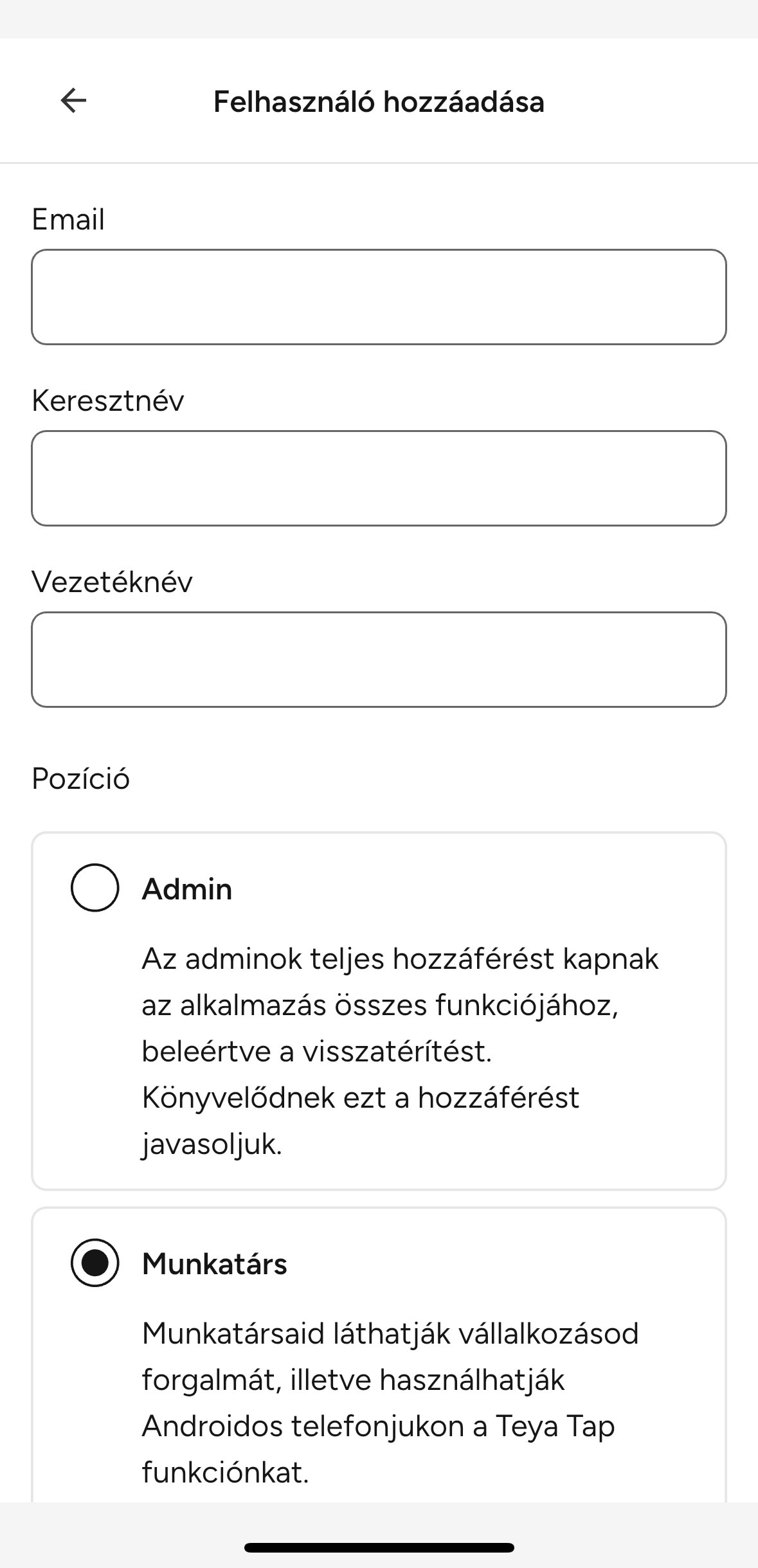 Felhasználó hozzáadása

Email

Keresztnév

Vezetéknév

Pozíció

Admin

Az adminok teljes hozzáférést kapnak az alkalmazás összes funkciójához, beleértve a visszatérítést. Könyvelődnek ezt a hozzáférést javasoljuk.

Munkatárs

Munkatársaid láthatják vállalkozásod forgalmát, illetve használhatják Androidos telefonjukon a Teya Tap funkciónkat.